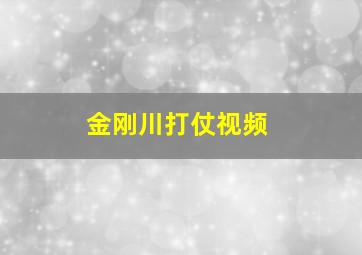 金刚川打仗视频